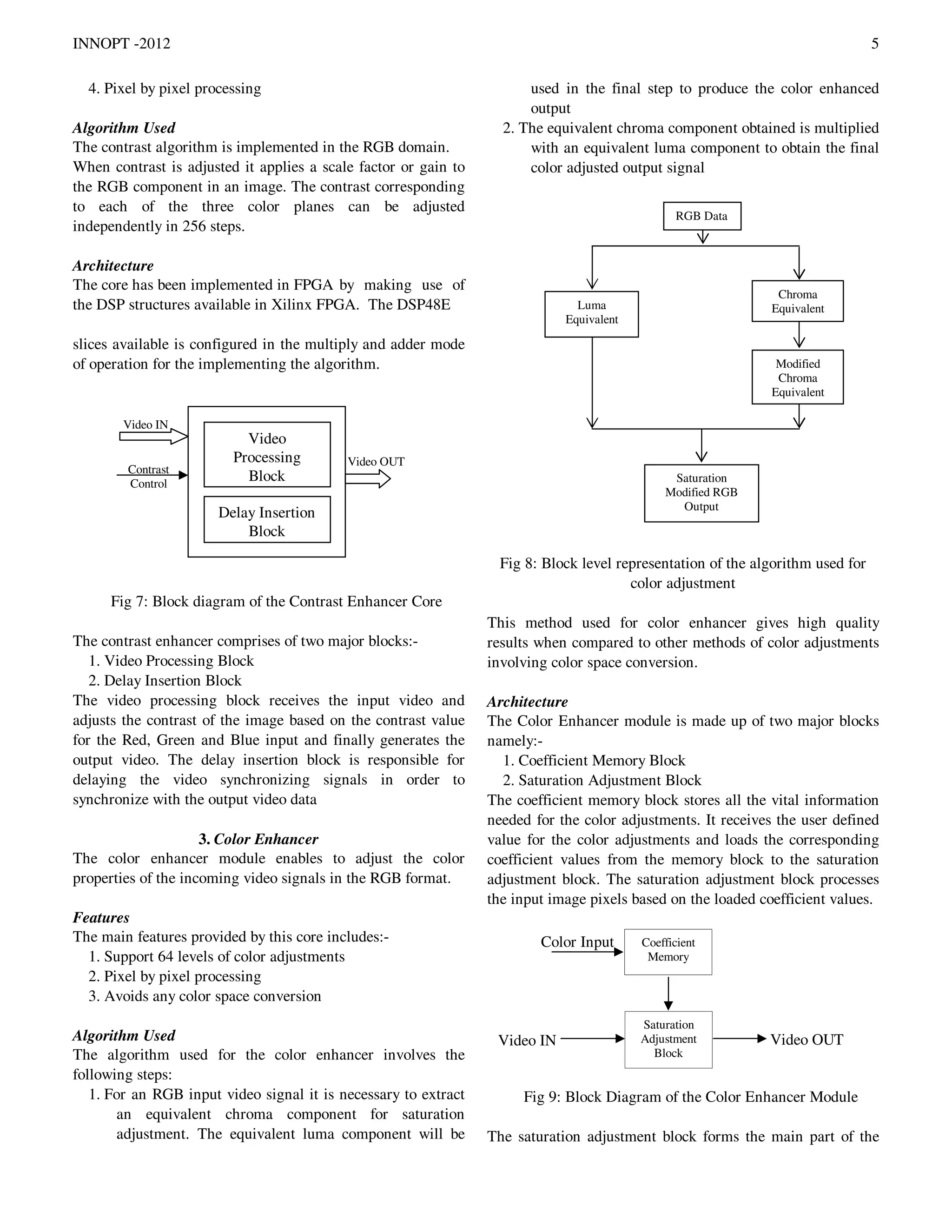 INNOPT -2012 5

4. Pixel by pixel processing

Algorithm Used
The contrast algorithm is implemented in the RGB domain. When contrast is adjusted it applies a scale factor or gain to the RGB component in an image. The contrast corresponding to each of the three color planes can be adjusted independently in 256 steps.

Architecture
The core has been implemented in FPGA by making use of the DSP structures available in Xilinx FPGA. The DSP48E

slices available is configured in the multiply and adder mode of operation for the implementing the algorithm.

Video IN
Contrast Control
Video Processing Block
Delay Insertion Block
Video OUT

Fig 7: Block diagram of the Contrast Enhancer Core

The contrast enhancer comprises of two major blocks:-
1. Video Processing Block
2. Delay Insertion Block
The video processing block receives the input video and adjusts the contrast of the image based on the contrast value for the Red, Green and Blue input and finally generates the output video. The delay insertion block is responsible for delaying the video synchronizing signals in order to synchronize with the output video data

3. Color Enhancer
The color enhancer module enables to adjust the color properties of the incoming video signals in the RGB format.

Features
The main features provided by this core includes:-
1. Support 64 levels of color adjustments
2. Pixel by pixel processing
3. Avoids any color space conversion

Algorithm Used
The algorithm used for the color enhancer involves the following steps:
1. For an RGB input video signal it is necessary to extract an equivalent chroma component for saturation adjustment. The equivalent luma component will be used in the final step to produce the color enhanced output
2. The equivalent chroma component obtained is multiplied with an equivalent luma component to obtain the final color adjusted output signal

RGB Data
Luma Equivalent
Chroma Equivalent
Modified Chroma Equivalent
Saturation Modified RGB Output

Fig 8: Block level representation of the algorithm used for color adjustment

This method used for color enhancer gives high quality results when compared to other methods of color adjustments involving color space conversion.

Architecture
The Color Enhancer module is made up of two major blocks namely:-
1. Coefficient Memory Block
2. Saturation Adjustment Block
The coefficient memory block stores all the vital information needed for the color adjustments. It receives the user defined value for the color adjustments and loads the corresponding coefficient values from the memory block to the saturation adjustment block. The saturation adjustment block processes the input image pixels based on the loaded coefficient values.

Color Input
Coefficient Memory
Video IN
Saturation Adjustment Block
Video OUT

Fig 9: Block Diagram of the Color Enhancer Module

The saturation adjustment block forms the main part of the